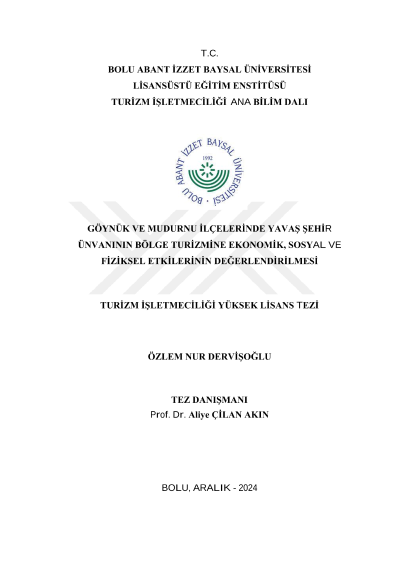 T.C.
BOLU ABANT İZZET BAYSAL ÜNİVERSİTESİ
LİSANSÜSTÜ EĞİTİM ENSTİTÜSÜ
TURİZM İŞLETMECİLİĞİ ANA BİLİM DALI

BOLU ABANT İZZET BAYSAL ÜNİVERSİTESİ
1992

GÖYNÜK VE MUDURNU İLÇELERİNDE YAVAŞ ŞEHİR ÜNVANININ BÖLGE TURİZMİNE EKONOMİK, SOSYAL VE FİZİKSEL ETKİLERİNİN DEĞERLENDİRİLMESİ

TURİZM İŞLETMECİLİĞİ YÜKSEK LİSANS TEZİ

ÖZLEM NUR DERVİŞOĞLU

TEZ DANIŞMANI
Prof. Dr. Aliye ÇİLAN AKIN

BOLU, ARALIK - 2024